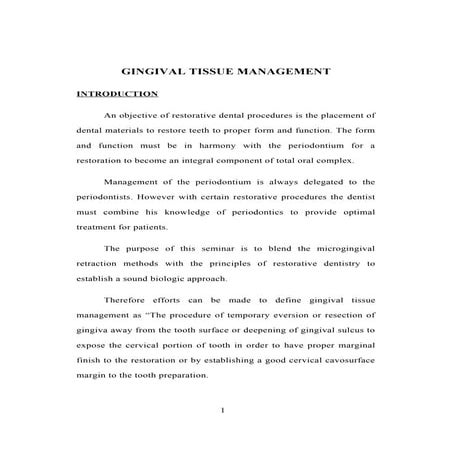 GINGIVAL TISSUE MANAGEMENT

INTRODUCTION

An objective of restorative dental procedures is the placement of dental materials to restore teeth to proper form and function. The form and function must be in harmony with the periodontium for a restoration to become an integral component of total oral complex.

Management of the periodontium is always delegated to the periodontists. However with certain restorative procedures the dentist must combine his knowledge of periodontics to provide optimal treatment for patients.

The purpose of this seminar is to blend the microgingival retraction methods with the principles of restorative dentistry to establish a sound biologic approach.

Therefore efforts can be made to define gingival tissue management as "The procedure of temporary eversion or resection of gingiva away from the tooth surface or deepening of gingival sulcus to expose the cervical portion of tooth in order to have proper marginal finish to the restoration or by establishing a good cervical cavosurface margin to the tooth preparation.

1